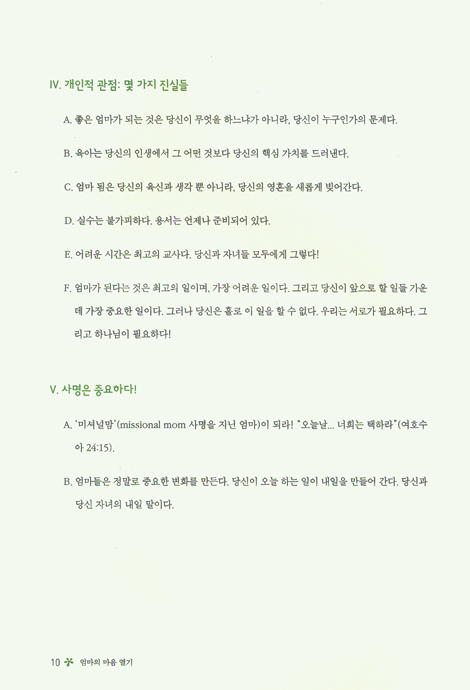 IV. 개인적 관점: 몇 가지 진실들

A. 좋은 엄마가 되는 것은 당신이 무엇을 하느냐가 아니라, 당신이 누구인가의 문제다.

B. 육아는 당신의 인생에서 그 어떤 것보다 당신의 핵심 가치를 드러낸다.

C. 엄마 됨은 당신의 육신과 생각 뿐 아니라, 당신의 영혼을 새롭게 빚어간다.

D. 실수는 불가피하다. 용서는 언제나 준비되어 있다.

E. 어려운 시간은 최고의 교사다. 당신과 자녀들 모두에게 그렇다!

F. 엄마가 된다는 것은 최고의 일이며, 가장 어려운 일이다. 그리고 당신이 앞으로 할 일들 가운데 가장 중요한 일이다. 그러나 당신은 홀로 이 일을 할 수 없다. 우리는 서로가 필요하다. 그리고 하나님이 필요하다!

V. 사명은 중요하다!

A. '미셔널맘'(missional mom 사명을 지닌 엄마)이 되라! "오늘날... 너희는 택하라"(여호수아 24:15).

B. 엄마들은 정말로 중요한 변화를 만든다. 당신이 오늘 하는 일이 내일을 만들어 간다. 당신과 당신 자녀의 내일 말이다.

10 엄마의 마음 열기